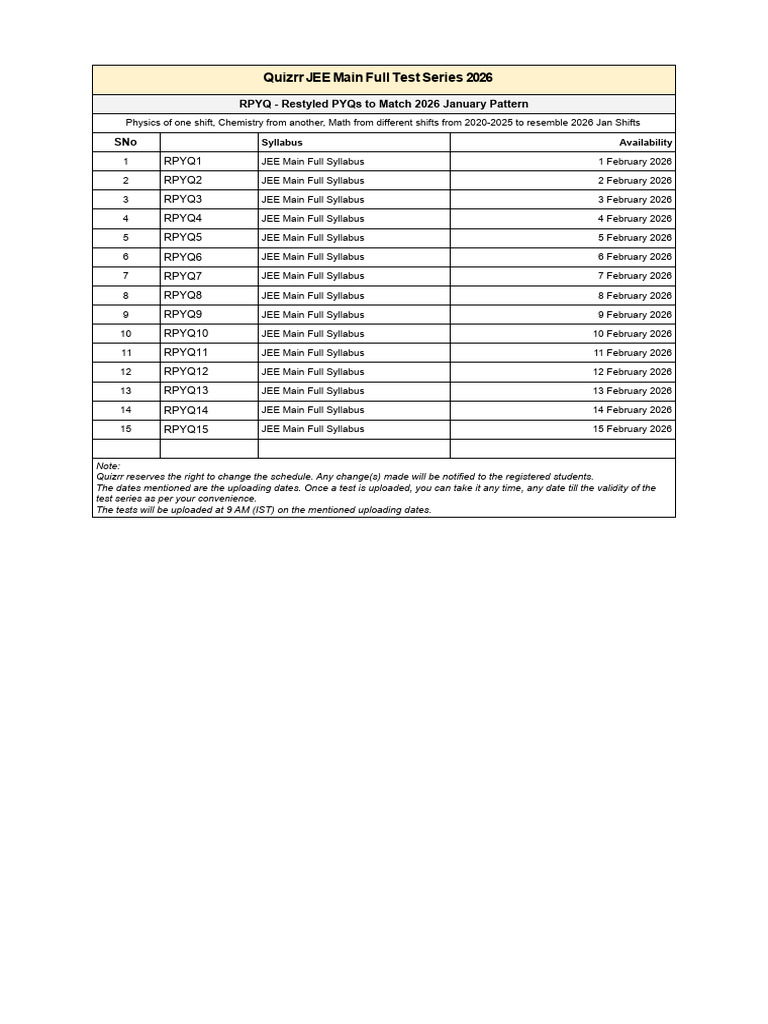 Quizrr JEE Main Full Test Series 2026

RPYQ - Restyled PYQs to Match 2026 January Pattern

Physics of one shift, Chemistry from another, Math from different shifts from 2020-2025 to resemble 2026 Jan Shifts

| SNo | | Syllabus | Availability |
|---|---|---|---|
| 1 | RPYQ1 | JEE Main Full Syllabus | 1 February 2026 |
| 2 | RPYQ2 | JEE Main Full Syllabus | 2 February 2026 |
| 3 | RPYQ3 | JEE Main Full Syllabus | 3 February 2026 |
| 4 | RPYQ4 | JEE Main Full Syllabus | 4 February 2026 |
| 5 | RPYQ5 | JEE Main Full Syllabus | 5 February 2026 |
| 6 | RPYQ6 | JEE Main Full Syllabus | 6 February 2026 |
| 7 | RPYQ7 | JEE Main Full Syllabus | 7 February 2026 |
| 8 | RPYQ8 | JEE Main Full Syllabus | 8 February 2026 |
| 9 | RPYQ9 | JEE Main Full Syllabus | 9 February 2026 |
| 10 | RPYQ10 | JEE Main Full Syllabus | 10 February 2026 |
| 11 | RPYQ11 | JEE Main Full Syllabus | 11 February 2026 |
| 12 | RPYQ12 | JEE Main Full Syllabus | 12 February 2026 |
| 13 | RPYQ13 | JEE Main Full Syllabus | 13 February 2026 |
| 14 | RPYQ14 | JEE Main Full Syllabus | 14 February 2026 |
| 15 | RPYQ15 | JEE Main Full Syllabus | 15 February 2026 |
| | | | |

Note:
Quizrr reserves the right to change the schedule. Any change(s) made will be notified to the registered students.
The dates mentioned are the uploading dates. Once a test is uploaded, you can take it any time, any date till the validity of the test series as per your convenience.
The tests will be uploaded at 9 AM (IST) on the mentioned uploading dates.